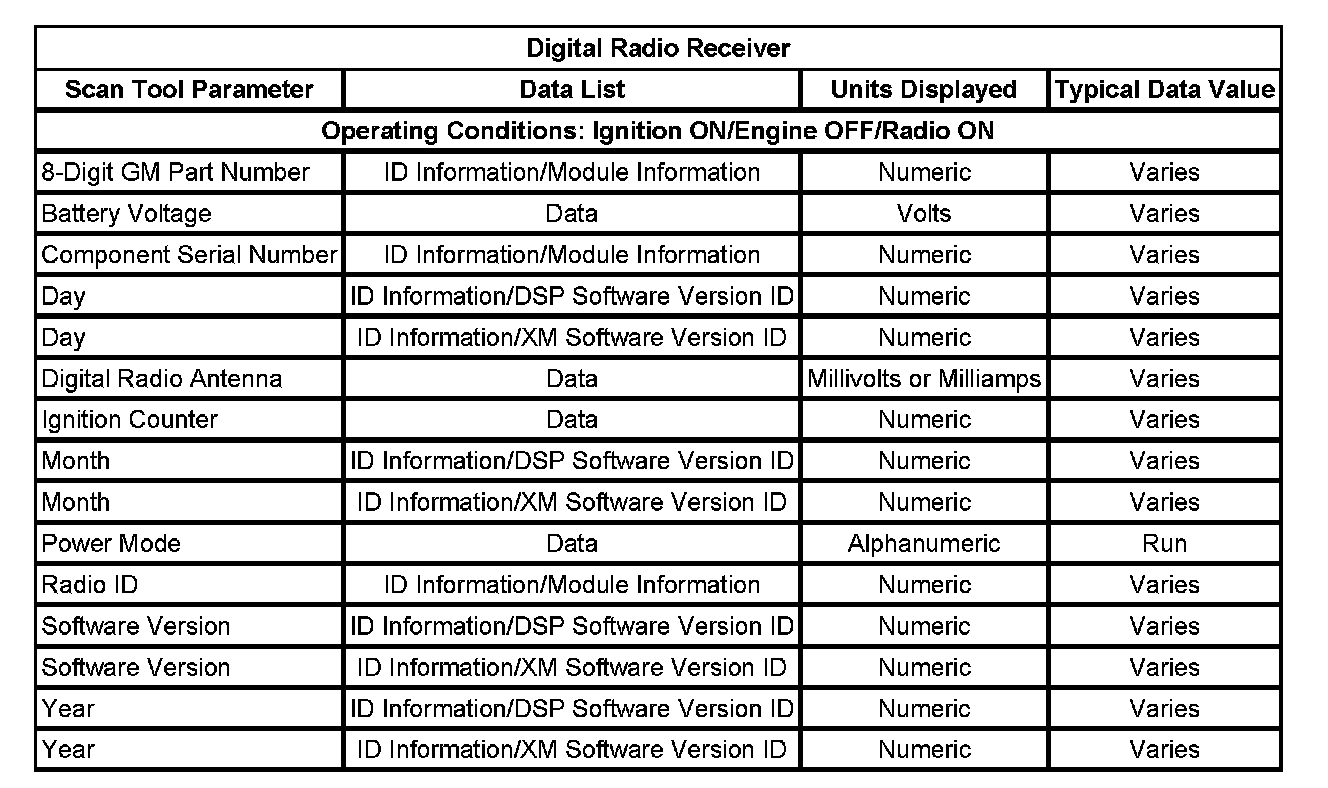 | Digital Radio Receiver | | | |
|---|---|---|---|
| Scan Tool Parameter | Data List | Units Displayed | Typical Data Value |
| Operating Conditions: Ignition ON/Engine OFF/Radio ON | | | |
| 8-Digit GM Part Number | ID Information/Module Information | Numeric | Varies |
| Battery Voltage | Data | Volts | Varies |
| Component Serial Number | ID Information/Module Information | Numeric | Varies |
| Day | ID Information/DSP Software Version ID | Numeric | Varies |
| Day | ID Information/XM Software Version ID | Numeric | Varies |
| Digital Radio Antenna | Data | Millivolts or Milliamps | Varies |
| Ignition Counter | Data | Numeric | Varies |
| Month | ID Information/DSP Software Version ID | Numeric | Varies |
| Month | ID Information/XM Software Version ID | Numeric | Varies |
| Power Mode | Data | Alphanumeric | Run |
| Radio ID | ID Information/Module Information | Numeric | Varies |
| Software Version | ID Information/DSP Software Version ID | Numeric | Varies |
| Software Version | ID Information/XM Software Version ID | Numeric | Varies |
| Year | ID Information/DSP Software Version ID | Numeric | Varies |
| Year | ID Information/XM Software Version ID | Numeric | Varies |